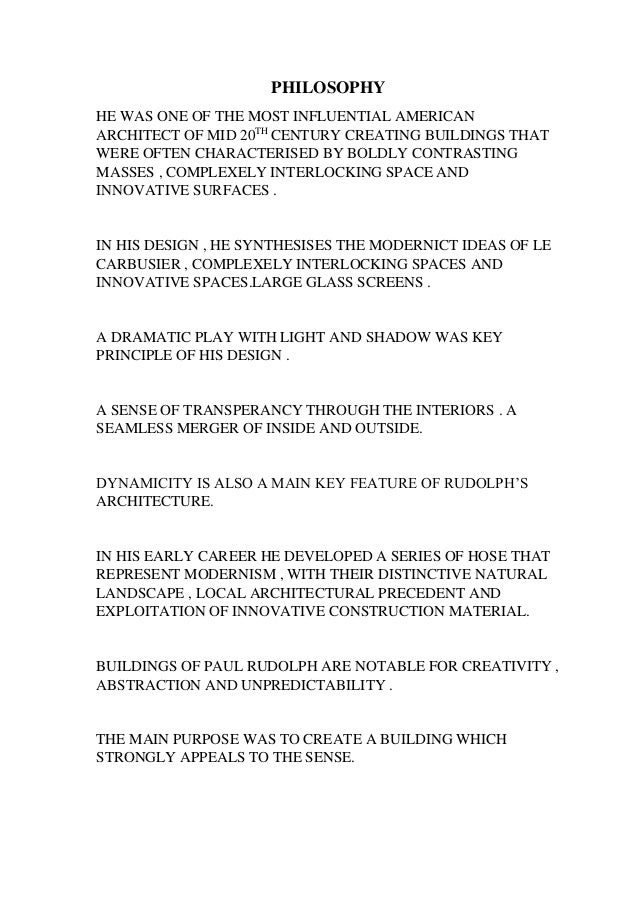 PHILOSOPHY

HE WAS ONE OF THE MOST INFLUENTIAL AMERICAN ARCHITECT OF MID 20$^{TH}$ CENTURY CREATING BUILDINGS THAT WERE OFTEN CHARACTERISED BY BOLDLY CONTRASTING MASSES , COMPLEXELY INTERLOCKING SPACE AND INNOVATIVE SURFACES .

IN HIS DESIGN , HE SYNTHESISES THE MODERNICT IDEAS OF LE CARBUSIER , COMPLEXELY INTERLOCKING SPACES AND INNOVATIVE SPACES.LARGE GLASS SCREENS .

A DRAMATIC PLAY WITH LIGHT AND SHADOW WAS KEY PRINCIPLE OF HIS DESIGN .

A SENSE OF TRANSPERANCY THROUGH THE INTERIORS . A SEAMLESS MERGER OF INSIDE AND OUTSIDE.

DYNAMICITY IS ALSO A MAIN KEY FEATURE OF RUDOLPH'S ARCHITECTURE.

IN HIS EARLY CAREER HE DEVELOPED A SERIES OF HOSE THAT REPRESENT MODERNISM , WITH THEIR DISTINCTIVE NATURAL LANDSCAPE , LOCAL ARCHITECTURAL PRECEDENT AND EXPLOITATION OF INNOVATIVE CONSTRUCTION MATERIAL.

BUILDINGS OF PAUL RUDOLPH ARE NOTABLE FOR CREATIVITY , ABSTRACTION AND UNPREDICTABILITY .

THE MAIN PURPOSE WAS TO CREATE A BUILDING WHICH STRONGLY APPEALS TO THE SENSE.